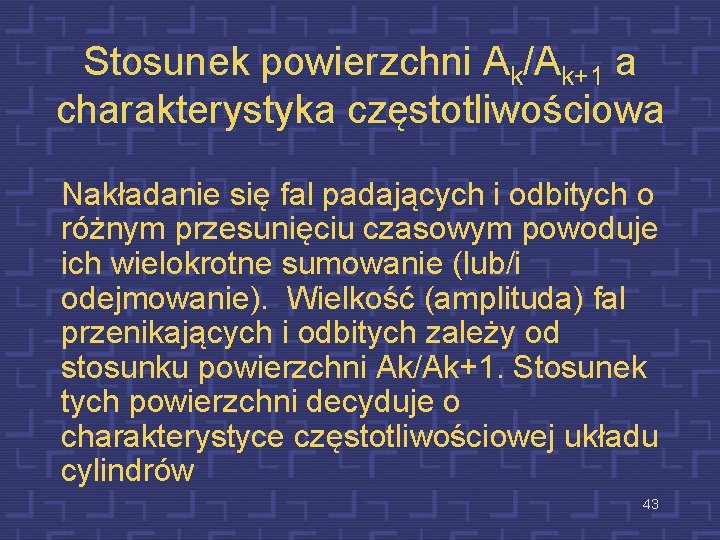 Stosunek powierzchni $A_k/A_{k+1}$ a charakterystyka częstotliwościowa

Nakładanie się fal padających i odbitych o różnym przesunięciu czasowym powoduje ich wielokrotne sumowanie (lub/i odejmowanie). Wielkość (amplituda) fal przenikających i odbitych zależy od stosunku powierzchni Ak/Ak+1. Stosunek tych powierzchni decyduje o charakterystyce częstotliwościowej układu cylindrów

43